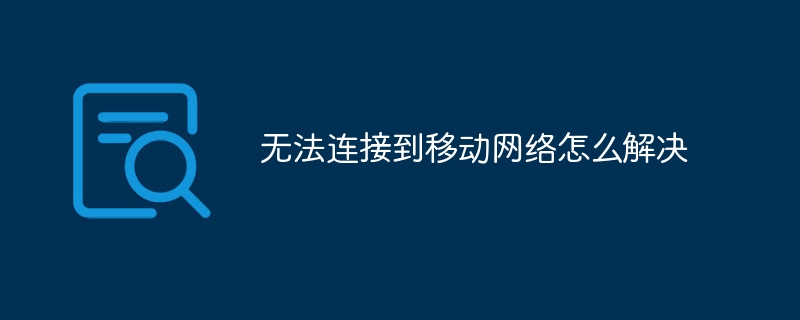 无法连接到移动网络怎么解决